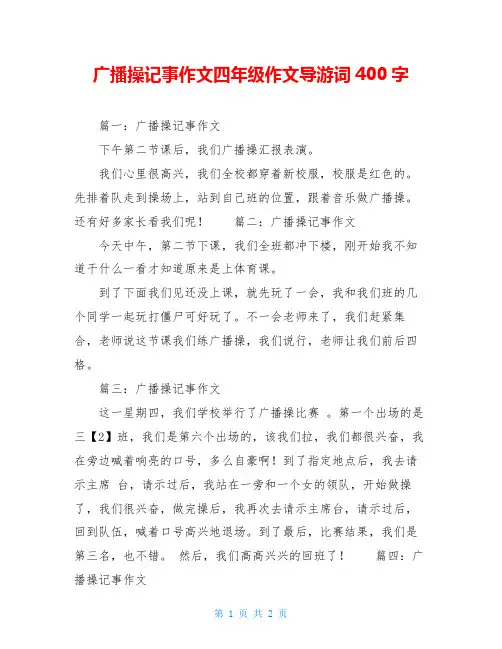 广播操记事作文四年级作文导游词 400 字

篇一：广播操记事作文

下午第二节课后，我们广播操汇报表演。

我们心里很高兴，我们全校都穿着新校服，校服是红色的。先排着队走到操场上，站到自己班的位置，跟着音乐做广播操。还有好多家长看我们呢！ 篇二：广播操记事作文

今天中午，第二节下课，我们全班都冲下楼，刚开始我不知道干什么一看才知道原来是上体育课。

到了下面我们见还没上课，就先玩了一会，我和我们班的几个同学一起玩打僵尸可好玩了。不一会老师来了，我们赶紧集合，老师说这节课我们练广播操，我们说行，老师让我们前后四格。

篇三：广播操记事作文

这一星期四，我们学校举行了广播操比赛 。第一个出场的是三【2】班，我们是第六个出场的，该我们拉，我们都很兴奋，我在旁边喊着响亮的口号，多么自豪啊！到了指定地点后，我去请示主席 台，请示过后，我站在一旁和一个女的领队，开始做操了，我们很兴奋，做完操后，我再次去请示主席台，请示过后，回到队伍，喊着口号高兴地退场。到了最后，比赛结果，我们是第三名，也不错。 然后，我们高高兴兴的回班了！ 篇四：广播操记事作文

第 1 页 共 2 页